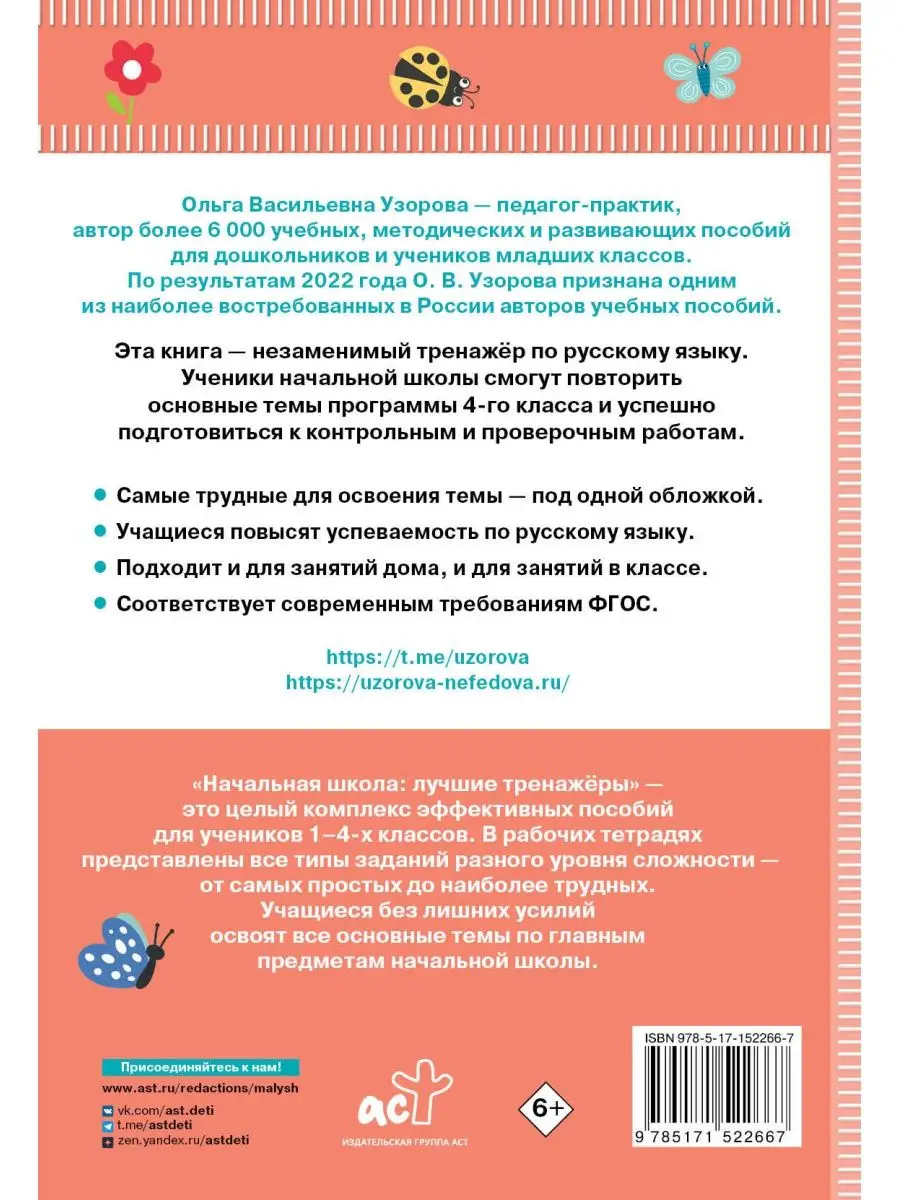 Ольга Васильевна Узорова — педагог-практик, автор более 6 000 учебных, методических и развивающих пособий для дошкольников и учеников младших классов. По результатам 2022 года О. В. Узорова признана одним из наиболее востребованных в России авторов учебных пособий.

Эта книга — незаменимый тренажёр по русскому языку. Ученики начальной школы смогут повторить основные темы программы 4-го класса и успешно подготовиться к контрольным и проверочным работам.

Самые трудные для освоения темы — под одной обложкой.

Учащиеся повысят успеваемость по русскому языку.

Подходит и для занятий дома, и для занятий в классе.

Соответствует современным требованиям ФГОС.

https://t.me/uzorova
https://uzorova-nefedova.ru/

«Начальная школа: лучшие тренажёры» — это целый комплекс эффективных пособий для учеников 1–4-х классов. В рабочих тетрадях представлены все типы заданий разного уровня сложности — от самых простых до наиболее трудных. Учащиеся без лишних усилий освоят все основные темы по главным предметам начальной школы.

Присоединяйтесь к нам!
www.ast.ru/redactions/malysh
vk.com/ast.deti
t.me/astdeti
zen.yandex.ru/astdeti

аст
ИЗДАТЕЛЬСКАЯ ГРУППА АСТ

6+

ISBN 978-5-17-152266-7
9 785171 522667